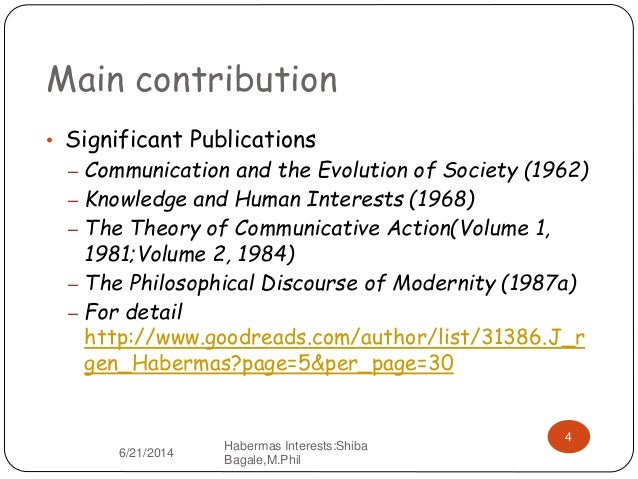 Main contribution

• Significant Publications
– Communication and the Evolution of Society (1962)
– Knowledge and Human Interests (1968)
– The Theory of Communicative Action(Volume 1, 1981;Volume 2, 1984)
– The Philosophical Discourse of Modernity (1987a)
– For detail http://www.goodreads.com/author/list/31386.J_rgen_Habermas?page=5&per_page=30

6/21/2014

Habermas Interests:Shiba Bagale,M.Phil

4